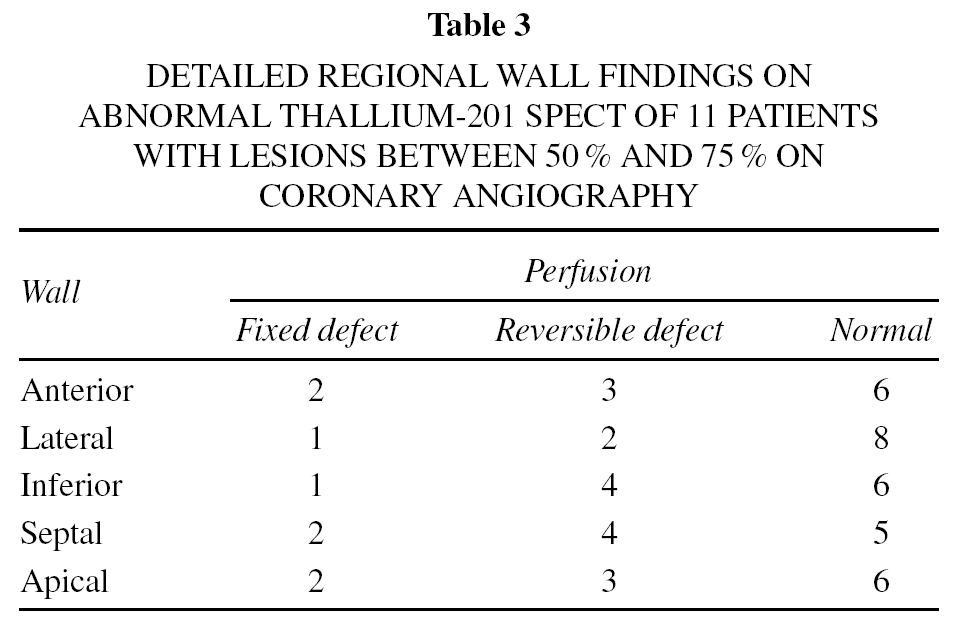 Table 3

DETAILED REGIONAL WALL FINDINGS ON ABNORMAL THALLIUM-201 SPECT OF 11 PATIENTS WITH LESIONS BETWEEN 50 % AND 75 % ON CORONARY ANGIOGRAPHY

| Wall | Perfusion | | |
|---|---|---|---|
| | Fixed defect | Reversible defect | Normal |
| Anterior | 2 | 3 | 6 |
| Lateral | 1 | 2 | 8 |
| Inferior | 1 | 4 | 6 |
| Septal | 2 | 4 | 5 |
| Apical | 2 | 3 | 6 |